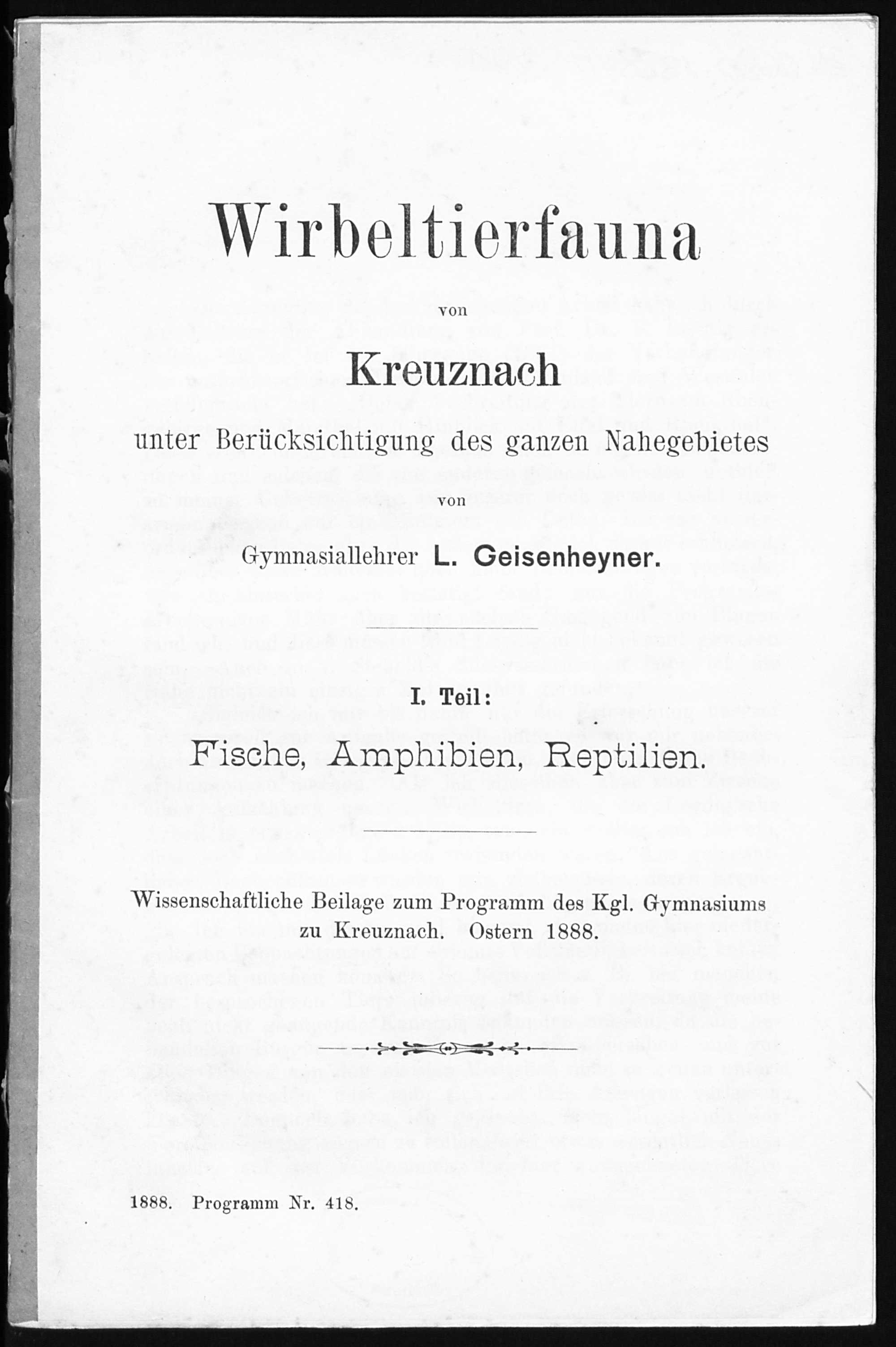 Wirbeltierfauna

von

Kreuznach

unter Berücksichtigung des ganzen Nahegebietes

von

Gymnasiallehrer L. Geisenheyner.

I. Teil:

Fische, Amphibien, Reptilien.

Wissenschaftliche Beilage zum Programm des Kgl. Gymnasiums zu Kreuznach. Ostern 1888.

1888. Programm Nr. 418.